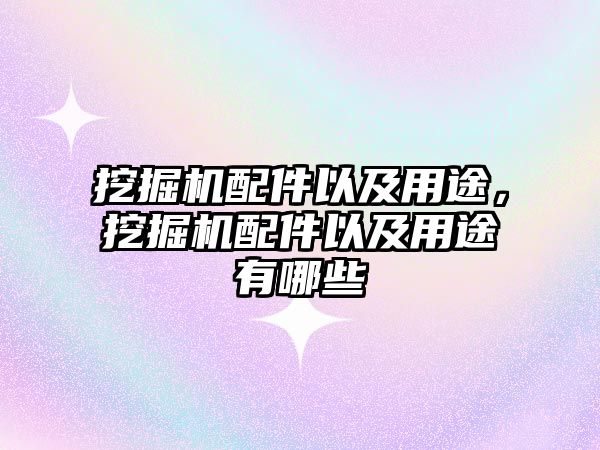 挖掘机配件以及用途，挖掘机配件以及用途有哪些